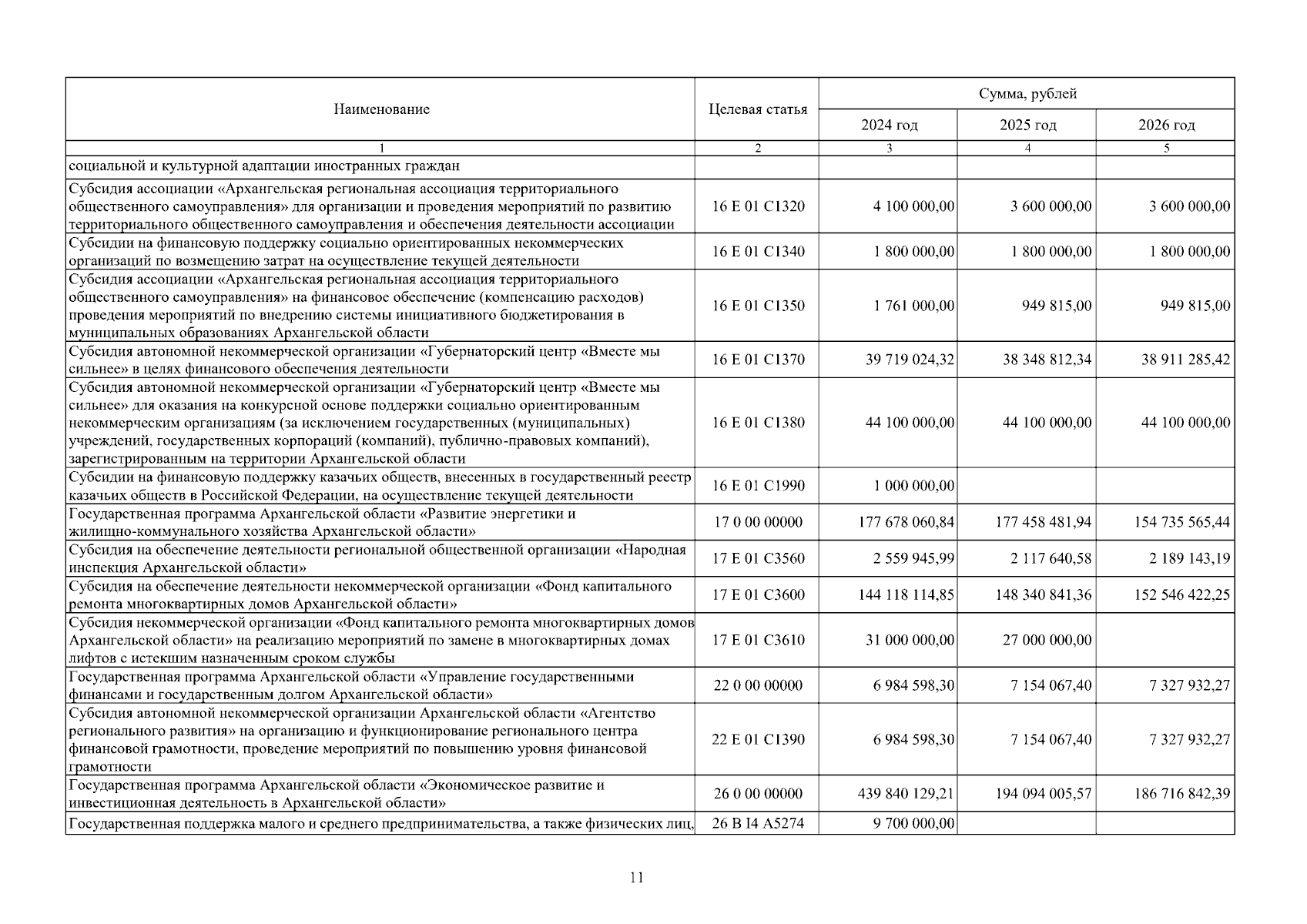 | Наименование | Целевая статья | Сумма, рублей | | |
|---|---|---|---|---|
| | | 2024 год | 2025 год | 2026 год |
| 1 | 2 | 3 | 4 | 5 |
| социальной и культурной адаптации иностранных граждан | | | | |
| Субсидия ассоциации «Архангельская региональная ассоциация территориального общественного самоуправления» для организации и проведения мероприятий по развитию территориального общественного самоуправления и обеспечения деятельности ассоциации | 16 Е 01 С1320 | 4 100 000,00 | 3 600 000,00 | 3 600 000,00 |
| Субсидии на финансовую поддержку социально ориентированных некоммерческих организаций по возмещению затрат на осуществление текущей деятельности | 16 Е 01 С1340 | 1 800 000,00 | 1 800 000,00 | 1 800 000,00 |
| Субсидия ассоциации «Архангельская региональная ассоциация территориального общественного самоуправления» на финансовое обеспечение (компенсацию расходов) проведения мероприятий по внедрению системы инициативного бюджетирования в муниципальных образованиях Архангельской области | 16 Е 01 С1350 | 1 761 000,00 | 949 815,00 | 949 815,00 |
| Субсидия автономной некоммерческой организации «Губернаторский центр «Вместе мы сильнее» в целях финансового обеспечения деятельности | 16 Е 01 С1370 | 39 719 024,32 | 38 348 812,34 | 38 911 285,42 |
| Субсидия автономной некоммерческой организации «Губернаторский центр «Вместе мы сильнее» для оказания на конкурсной основе поддержки социально ориентированным некоммерческим организациям (за исключением государственных (муниципальных) учреждений, государственных корпораций (компаний), публично-правовых компаний), зарегистрированным на территории Архангельской области | 16 Е 01 С1380 | 44 100 000,00 | 44 100 000,00 | 44 100 000,00 |
| Субсидии на финансовую поддержку казачьих обществ, внесенных в государственный реестр казачьих обществ в Российской Федерации, на осуществление текущей деятельности | 16 Е 01 С1990 | 1 000 000,00 | | |
| Государственная программа Архангельской области «Развитие энергетики и жилищно-коммунального хозяйства Архангельской области» | 17 0 00 00000 | 177 678 060,84 | 177 458 481,94 | 154 735 565,44 |
| Субсидия на обеспечение деятельности региональной общественной организации «Народная инспекция Архангельской области» | 17 Е 01 С3560 | 2 559 945,99 | 2 117 640,58 | 2 189 143,19 |
| Субсидия на обеспечение деятельности некоммерческой организации «Фонд капитального ремонта многоквартирных домов Архангельской области» | 17 Е 01 С3600 | 144 118 114,85 | 148 340 841,36 | 152 546 422,25 |
| Субсидия некоммерческой организации «Фонд капитального ремонта многоквартирных домов Архангельской области» на реализацию мероприятий по замене в многоквартирных домах лифтов с истекшим назначенным сроком службы | 17 Е 01 С3610 | 31 000 000,00 | 27 000 000,00 | |
| Государственная программа Архангельской области «Управление государственными финансами и государственным долгом Архангельской области» | 22 0 00 00000 | 6 984 598,30 | 7 154 067,40 | 7 327 932,27 |
| Субсидия автономной некоммерческой организации Архангельской области «Агентство регионального развития» на организацию и функционирование регионального центра финансовой грамотности, проведение мероприятий по повышению уровня финансовой грамотности | 22 Е 01 С1390 | 6 984 598,30 | 7 154 067,40 | 7 327 932,27 |
| Государственная программа Архангельской области «Экономическое развитие и инвестиционная деятельность в Архангельской области» | 26 0 00 00000 | 439 840 129,21 | 194 094 005,57 | 186 716 842,39 |
| Государственная поддержка малого и среднего предпринимательства, а также физических лиц, | 26 В I4 А5274 | 9 700 000,00 | | |

11